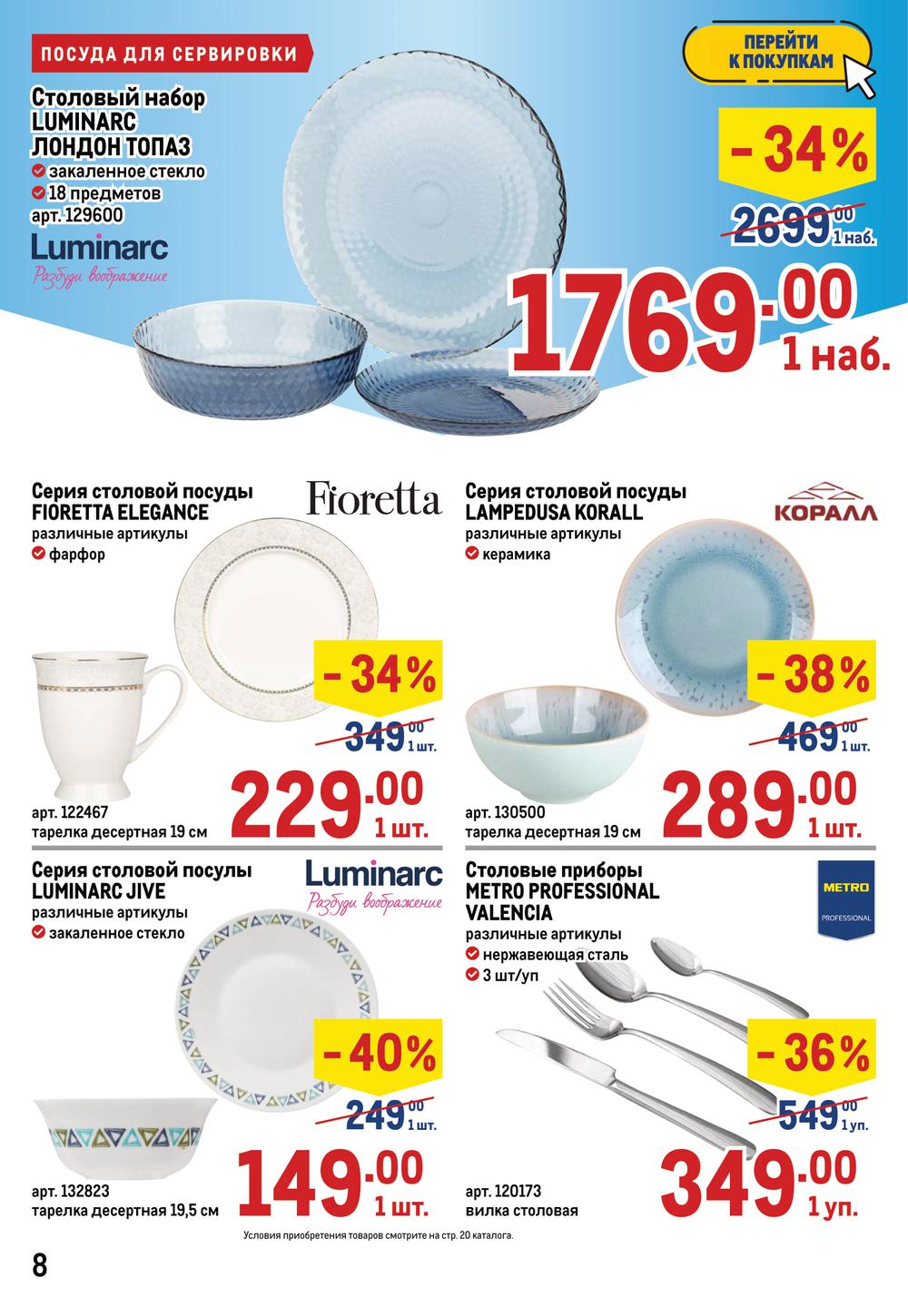 ПОСУДА ДЛЯ СЕРВИРОВКИ

ПЕРЕЙТИ К ПОКУПКАМ

Столовый набор LUMINARC ЛОНДОН ТОПАЗ
закаленное стекло
18 предметов
арт. 129600

Luminarc
Разбуди воображение

- 34%
2699.00 1 наб.
1769.00 1 наб.

Серия столовой посуды FIORETTA ELEGANCE
различные артикулы
фарфор

Fioretta

- 34%
349.00 1 шт.
229.00 1 шт.
арт. 122467
тарелка десертная 19 см

Серия столовой посуды LAMPEDUSA KORALL
различные артикулы
керамика

КОРАЛЛ

- 38%
469.00 1 шт.
289.00 1 шт.
арт. 130500
тарелка десертная 19 см

Серия столовой посулы LUMINARC JIVE
различные артикулы
закаленное стекло

Luminarc
Разбуди воображение

- 40%
249.00 1 шт.
149.00 1 шт.
арт. 132823
тарелка десертная 19,5 см

Столовые приборы METRO PROFESSIONAL VALENCIA
различные артикулы
нержавеющая сталь
3 шт/уп

METRO PROFESSIONAL

- 36%
549.00 1 уп.
349.00 1 уп.
арт. 120173
вилка столовая

Условия приобретения товаров смотрите на стр. 20 каталога.

8